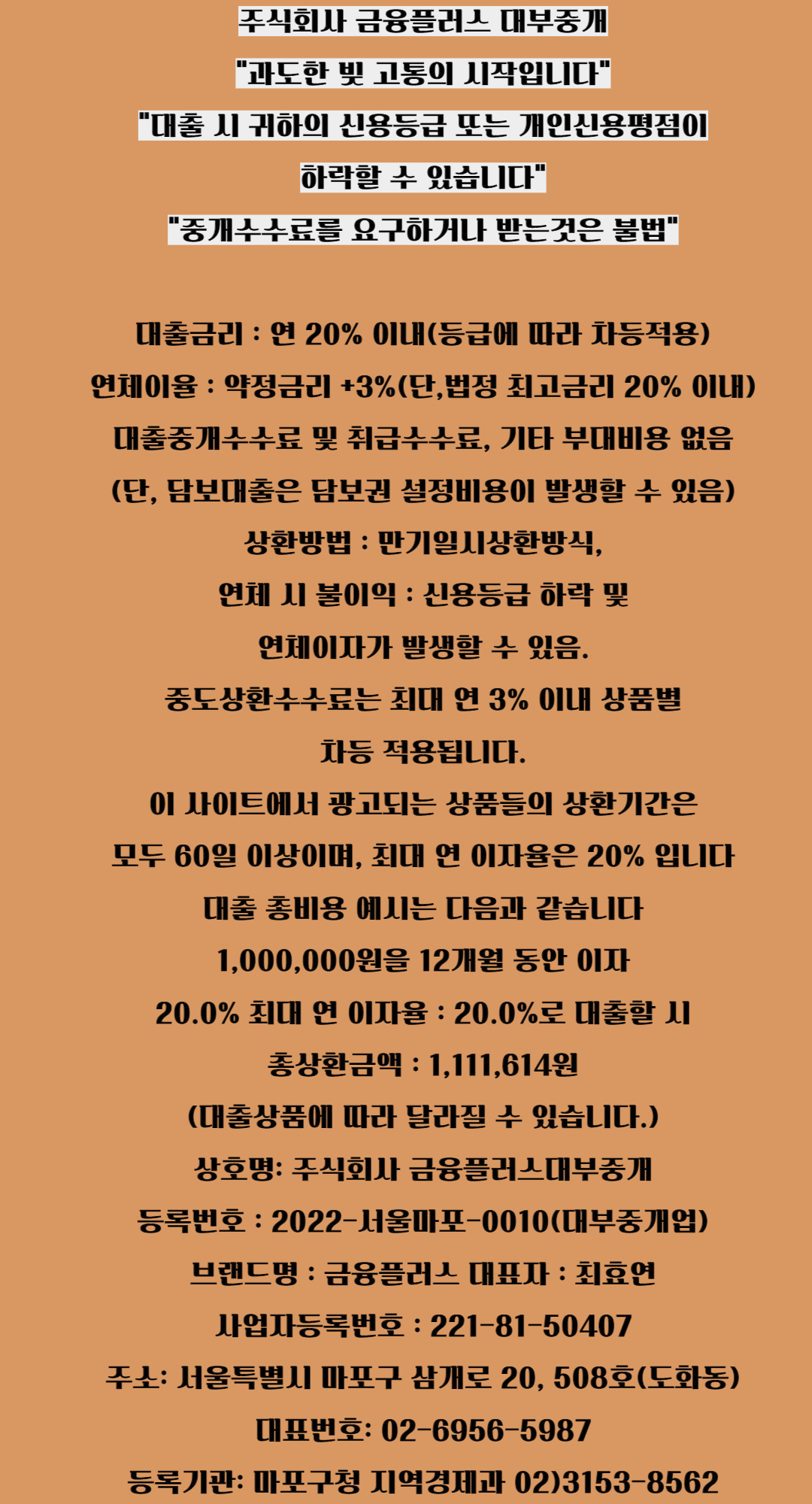 주식회사 금융플러스 대부중개

"과도한 빚 고통의 시작입니다"

"대출 시 귀하의 신용등급 또는 개인신용평점이 하락할 수 있습니다"

"중개수수료를 요구하거나 받는것은 불법"

대출금리 : 연 20% 이내(등급에 따라 차등적용)

연체이율 : 약정금리 +3%(단,법정 최고금리 20% 이내)

대출중개수수료 및 취급수수료, 기타 부대비용 없음

(단, 담보대출은 담보권 설정비용이 발생할 수 있음)

상환방법 : 만기일시상환방식,

연체 시 불이익 : 신용등급 하락 및

연체이자가 발생할 수 있음.

중도상환수수료는 최대 연 3% 이내 상품별

차등 적용됩니다.

이 사이트에서 광고되는 상품들의 상환기간은

모두 60일 이상이며, 최대 연 이자율은 20% 입니다

대출 총비용 예시는 다음과 같습니다

1,000,000원을 12개월 동안 이자

20.0% 최대 연 이자율 : 20.0%로 대출할 시

총상환금액 : 1,111,614원

(대출상품에 따라 달라질 수 있습니다.)

상호명: 주식회사 금융플러스대부중개

등록번호 : 2022-서울마포-0010(대부중개업)

브랜드명 : 금융플러스 대표자 : 최효연

사업자등록번호 : 221-81-50407

주소: 서울특별시 마포구 삼개로 20, 508호(도화동)

대표번호: 02-6956-5987

등록기관: 마포구청 지역경제과 02)3153-8562